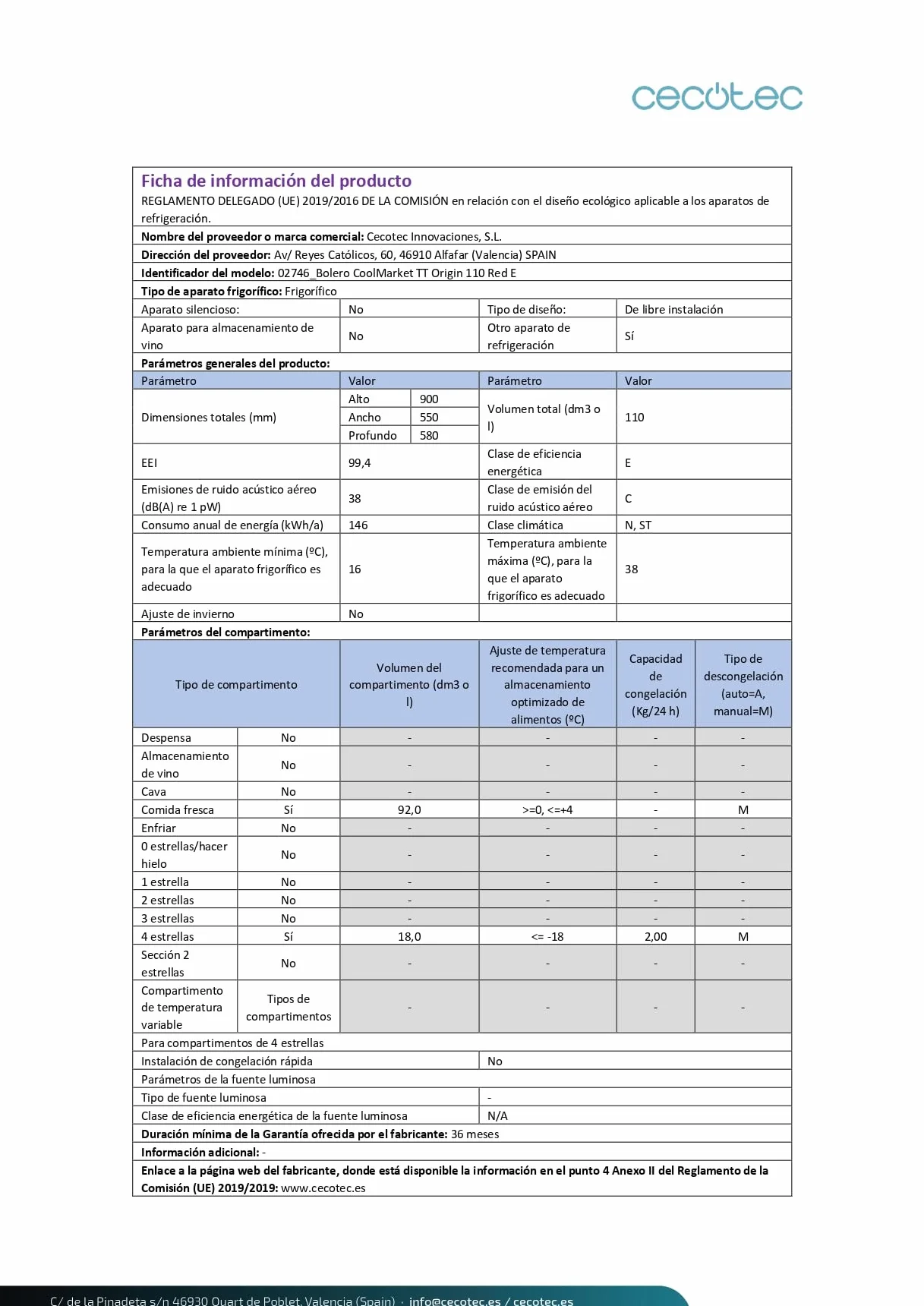 cecotec

Ficha de información del producto
REGLAMENTO DELEGADO (UE) 2019/2016 DE LA COMISIÓN en relación con el diseño ecológico aplicable a los aparatos de refrigeración.
Nombre del proveedor o marca comercial: Cecotec Innovaciones, S.L.
Dirección del proveedor: Av/ Reyes Católicos, 60, 46910 Alfafar (Valencia) SPAIN
Identificador del modelo: 02746_Bolero CoolMarket TT Origin 110 Red E
Tipo de aparato frigorífico: Frigorífico

| Aparato silencioso: | No | Tipo de diseño: | De libre instalación |
|---|---|---|---|
| Aparato para almacenamiento de vino | No | Otro aparato de refrigeración | Sí |

Parámetros generales del producto:

| Parámetro | Valor | | Parámetro | Valor |
|---|---|---|---|---|
| Dimensiones totales (mm) | Alto | 900 | Volumen total (dm3 o l) | 110 |
| | Ancho | 550 | | |
| | Profundo | 580 | | |
| EEI | 99,4 | | Clase de eficiencia energética | E |
| Emisiones de ruido acústico aéreo (dB(A) re 1 pW) | 38 | | Clase de emisión del ruido acústico aéreo | C |
| Consumo anual de energía (kWh/a) | 146 | | Clase climática | N, ST |
| Temperatura ambiente mínima (ºC), para la que el aparato frigorífico es adecuado | 16 | | Temperatura ambiente máxima (ºC), para la que el aparato frigorífico es adecuado | 38 |
| Ajuste de invierno | No | | | |

Parámetros del compartimento:

| Tipo de compartimento | | Volumen del compartimento (dm3 o l) | Ajuste de temperatura recomendada para un almacenamiento optimizado de alimentos (ºC) | Capacidad de congelación (Kg/24 h) | Tipo de descongelación (auto=A, manual=M) |
|---|---|---|---|---|---|
| Despensa | No | - | - | - | - |
| Almacenamiento de vino | No | - | - | - | - |
| Cava | No | - | - | - | - |
| Comida fresca | Sí | 92,0 | >=0, <=+4 | - | M |
| Enfriar | No | - | - | - | - |
| 0 estrellas/hacer hielo | No | - | - | - | - |
| 1 estrella | No | - | - | - | - |
| 2 estrellas | No | - | - | - | - |
| 3 estrellas | No | - | - | - | - |
| 4 estrellas | Sí | 18,0 | <= -18 | 2,00 | M |
| Sección 2 estrellas | No | - | - | - | - |
| Compartimento de temperatura variable | Tipos de compartimentos | - | - | - | - |

Para compartimentos de 4 estrellas

| Instalación de congelación rápida | No |
|---|---|

Parámetros de la fuente luminosa

| Tipo de fuente luminosa | - |
|---|---|
| Clase de eficiencia energética de la fuente luminosa | N/A |

Duración mínima de la Garantía ofrecida por el fabricante: 36 meses
Información adicional: -
Enlace a la página web del fabricante, donde está disponible la información en el punto 4 Anexo II del Reglamento de la Comisión (UE) 2019/2019: www.cecotec.es

C/ de la Pinadeta s/n 46930 Quart de Poblet, Valencia (Spain) · info@cecotec.es / cecotec.es